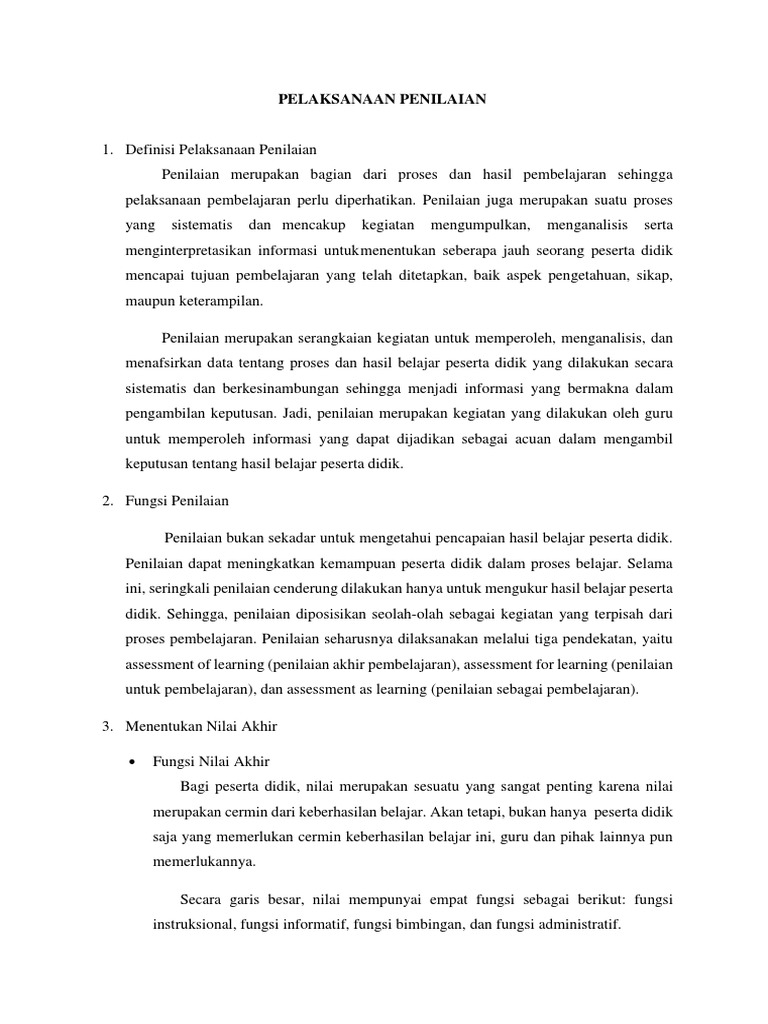 PELAKSANAAN PENILAIAN

1. Definisi Pelaksanaan Penilaian

Penilaian merupakan bagian dari proses dan hasil pembelajaran sehingga pelaksanaan pembelajaran perlu diperhatikan. Penilaian juga merupakan suatu proses yang sistematis dan mencakup kegiatan mengumpulkan, menganalisis serta menginterpretasikan informasi untukmenentukan seberapa jauh seorang peserta didik mencapai tujuan pembelajaran yang telah ditetapkan, baik aspek pengetahuan, sikap, maupun keterampilan.

Penilaian merupakan serangkaian kegiatan untuk memperoleh, menganalisis, dan menafsirkan data tentang proses dan hasil belajar peserta didik yang dilakukan secara sistematis dan berkesinambungan sehingga menjadi informasi yang bermakna dalam pengambilan keputusan. Jadi, penilaian merupakan kegiatan yang dilakukan oleh guru untuk memperoleh informasi yang dapat dijadikan sebagai acuan dalam mengambil keputusan tentang hasil belajar peserta didik.

2. Fungsi Penilaian

Penilaian bukan sekadar untuk mengetahui pencapaian hasil belajar peserta didik. Penilaian dapat meningkatkan kemampuan peserta didik dalam proses belajar. Selama ini, seringkali penilaian cenderung dilakukan hanya untuk mengukur hasil belajar peserta didik. Sehingga, penilaian diposisikan seolah-olah sebagai kegiatan yang terpisah dari proses pembelajaran. Penilaian seharusnya dilaksanakan melalui tiga pendekatan, yaitu assessment of learning (penilaian akhir pembelajaran), assessment for learning (penilaian untuk pembelajaran), dan assessment as learning (penilaian sebagai pembelajaran).

3. Menentukan Nilai Akhir

• Fungsi Nilai Akhir

Bagi peserta didik, nilai merupakan sesuatu yang sangat penting karena nilai merupakan cermin dari keberhasilan belajar. Akan tetapi, bukan hanya peserta didik saja yang memerlukan cermin keberhasilan belajar ini, guru dan pihak lainnya pun memerlukannya.

Secara garis besar, nilai mempunyai empat fungsi sebagai berikut: fungsi instruksional, fungsi informatif, fungsi bimbingan, dan fungsi administratif.